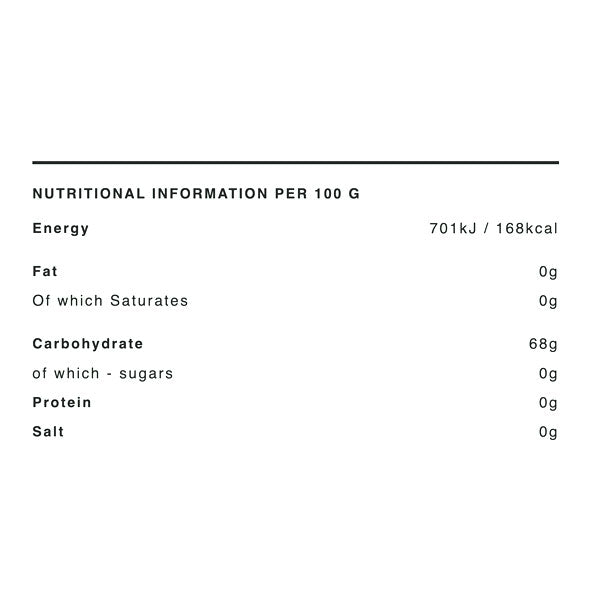 NUTRITIONAL INFORMATION PER 100 G

| | |
|---|---|
| Energy | 701kJ / 168kcal |
| Fat | 0g |
| Of which Saturates | 0g |
| Carbohydrate | 68g |
| of which - sugars | 0g |
| Protein | 0g |
| Salt | 0g |